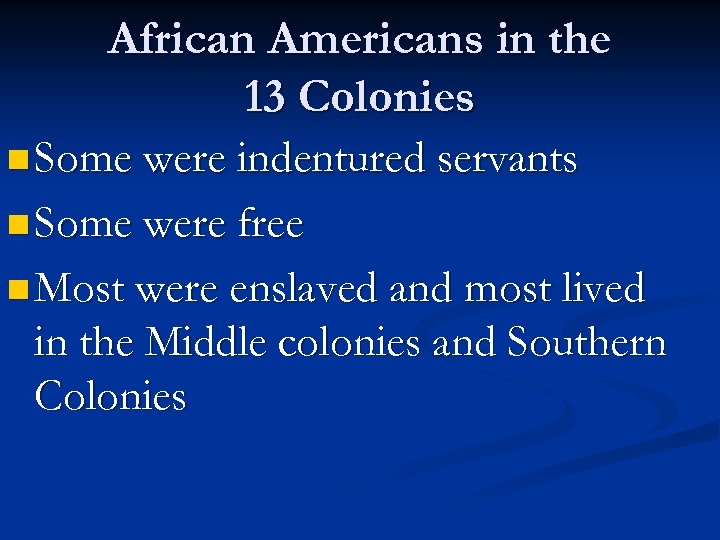 African Americans in the
13 Colonies

• Some were indentured servants
• Some were free
• Most were enslaved and most lived in the Middle colonies and Southern Colonies